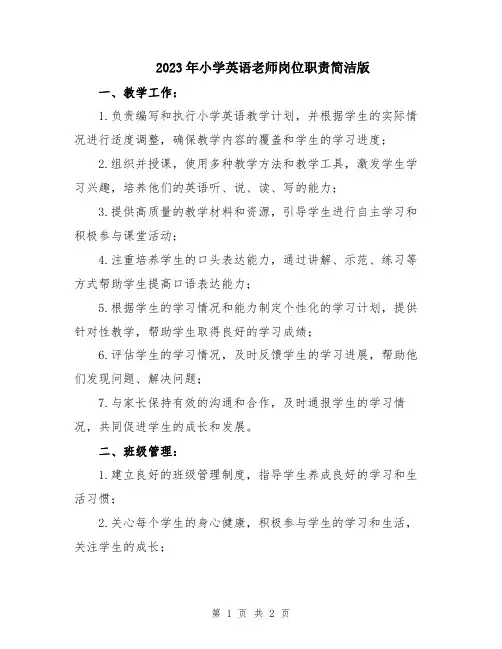 2023年小学英语老师岗位职责简洁版

一、教学工作：

1.负责编写和执行小学英语教学计划，并根据学生的实际情况进行适度调整，确保教学内容的覆盖和学生的学习进度；

2.组织并授课，使用多种教学方法和教学工具，激发学生学习兴趣，培养他们的英语听、说、读、写的能力；

3.提供高质量的教学材料和资源，引导学生进行自主学习和积极参与课堂活动；

4.注重培养学生的口头表达能力，通过讲解、示范、练习等方式帮助学生提高口语表达能力；

5.根据学生的学习情况和能力制定个性化的学习计划，提供针对性教学，帮助学生取得良好的学习成绩；

6.评估学生的学习情况，及时反馈学生的学习进展，帮助他们发现问题、解决问题；

7.与家长保持有效的沟通和合作，及时通报学生的学习情况，共同促进学生的成长和发展。

二、班级管理：

1.建立良好的班级管理制度，指导学生养成良好的学习和生活习惯；

2.关心每个学生的身心健康，积极参与学生的学习和生活，关注学生的成长；

第 1 页 共 2 页